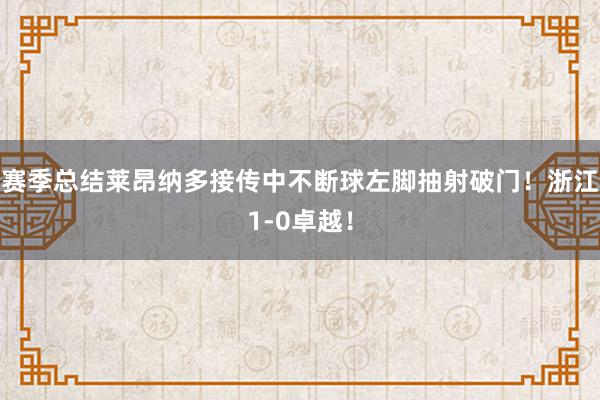 赛季总结莱昂纳多接传中不断球左脚抽射破门！浙江1-0卓越！